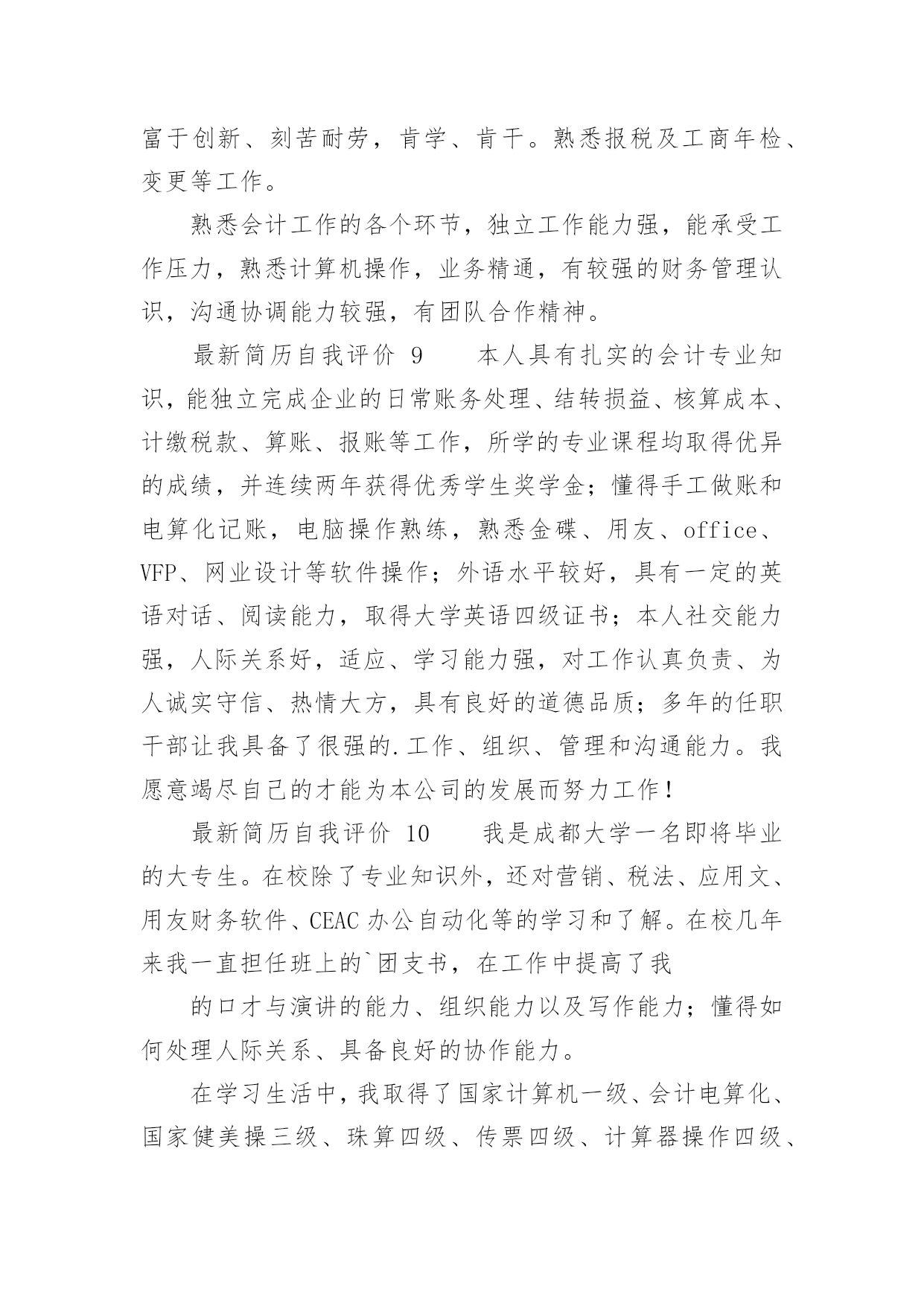 富于创新、刻苦耐劳，肯学、肯干。熟悉报税及工商年检、变更等工作。

熟悉会计工作的各个环节，独立工作能力强，能承受工作压力，熟悉计算机操作，业务精通，有较强的财务管理认识，沟通协调能力较强，有团队合作精神。

最新简历自我评价 9　　本人具有扎实的会计专业知识，能独立完成企业的日常账务处理、结转损益、核算成本、计缴税款、算账、报账等工作，所学的专业课程均取得优异的成绩，并连续两年获得优秀学生奖学金；懂得手工做账和电算化记账，电脑操作熟练，熟悉金碟、用友、office、VFP、网业设计等软件操作；外语水平较好，具有一定的英语对话、阅读能力，取得大学英语四级证书；本人社交能力强，人际关系好，适应、学习能力强，对工作认真负责、为人诚实守信、热情大方，具有良好的道德品质；多年的任职干部让我具备了很强的.工作、组织、管理和沟通能力。我愿意竭尽自己的才能为本公司的发展而努力工作！

最新简历自我评价 10　　我是成都大学一名即将毕业的大专生。在校除了专业知识外，还对营销、税法、应用文、用友财务软件、CEAC 办公自动化等的学习和了解。在校几年来我一直担任班上的`团支书，在工作中提高了我

的口才与演讲的能力、组织能力以及写作能力；懂得如何处理人际关系、具备良好的协作能力。

在学习生活中，我取得了国家计算机一级、会计电算化、国家健美操三级、珠算四级、传票四级、计算器操作四级、